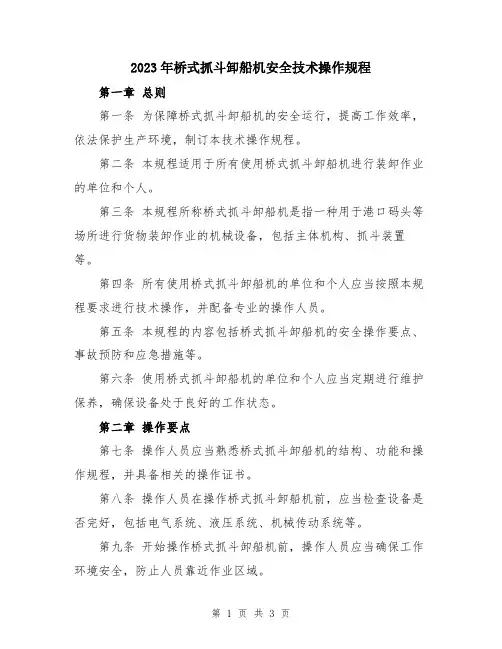 2023年桥式抓斗卸船机安全技术操作规程

第一章 总则

第一条 为保障桥式抓斗卸船机的安全运行，提高工作效率，依法保护生产环境，制订本技术操作规程。

第二条 本规程适用于所有使用桥式抓斗卸船机进行装卸作业的单位和个人。

第三条 本规程所称桥式抓斗卸船机是指一种用于港口码头等场所进行货物装卸作业的机械设备，包括主体机构、抓斗装置等。

第四条 所有使用桥式抓斗卸船机的单位和个人应当按照本规程要求进行技术操作，并配备专业的操作人员。

第五条 本规程的内容包括桥式抓斗卸船机的安全操作要点、事故预防和应急措施等。

第六条 使用桥式抓斗卸船机的单位和个人应当定期进行维护保养，确保设备处于良好的工作状态。

第二章 操作要点

第七条 操作人员应当熟悉桥式抓斗卸船机的结构、功能和操作规程，并具备相关的操作证书。

第八条 操作人员在操作桥式抓斗卸船机前，应当检查设备是否完好，包括电气系统、液压系统、机械传动系统等。

第九条 开始操作桥式抓斗卸船机前，操作人员应当确保工作环境安全，防止人员靠近作业区域。

第 1 页 共 3 页